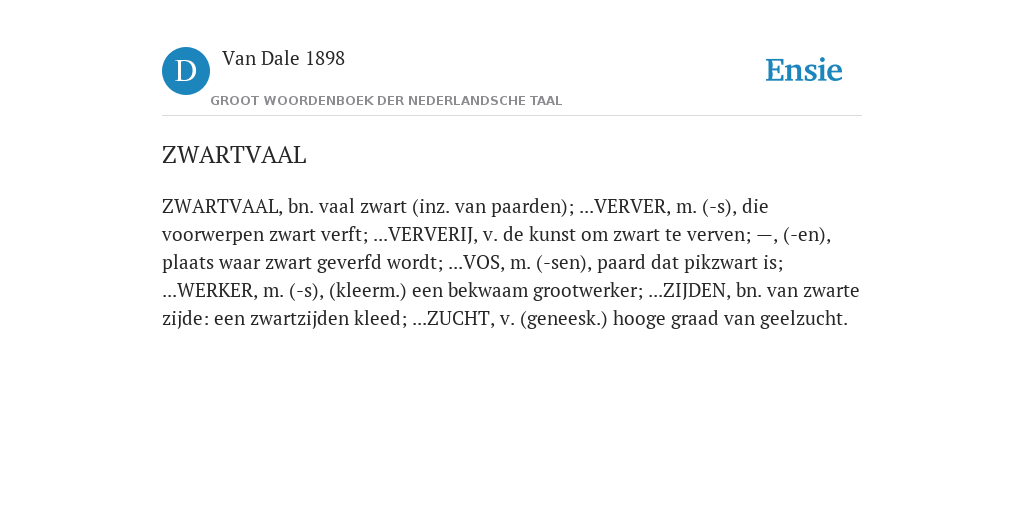 D

Van Dale 1898

GROOT WOORDENBOEK DER NEDERLANDSCHE TAAL

Ensie

ZWARTVAAL

ZWARTVAAL, bn. vaal zwart (inz. van paarden); ...VERVER, m. (-s), die voorwerpen zwart verft; ...VERVERIJ, v. de kunst om zwart te verven; —, (-en), plaats waar zwart geverfd wordt; ...VOS, m. (-sen), paard dat pikzwart is; ...WERKER, m. (-s), (kleerm.) een bekwaam grootwerker; ...ZIJDEN, bn. van zwarte zijde: een zwartzijden kleed; ...ZUCHT, v. (geneesk.) hooge graad van geelzucht.